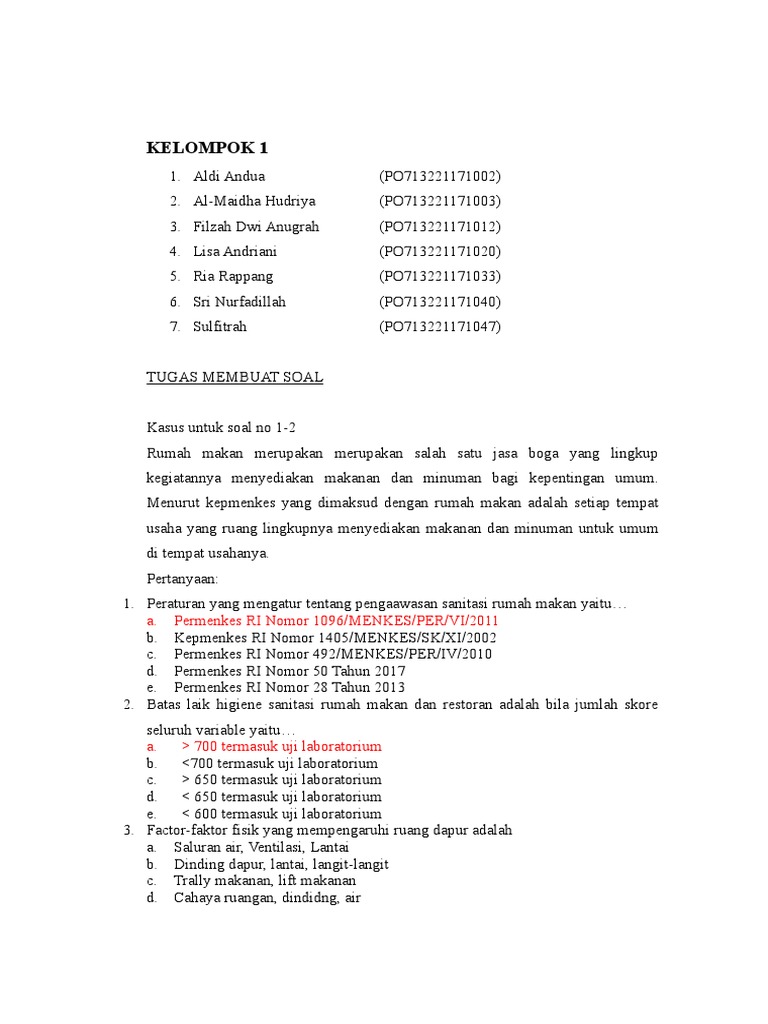 KELOMPOK 1

1. Aldi Andua (PO713221171002)
2. Al-Maidha Hudriya (PO713221171003)
3. Filzah Dwi Anugrah (PO713221171012)
4. Lisa Andriani (PO713221171020)
5. Ria Rappang (PO713221171033)
6. Sri Nurfadillah (PO713221171040)
7. Sulfitrah (PO713221171047)

TUGAS MEMBUAT SOAL

Kasus untuk soal no 1-2

Rumah makan merupakan merupakan salah satu jasa boga yang lingkup kegiatannya menyediakan makanan dan minuman bagi kepentingan umum. Menurut kepmenkes yang dimaksud dengan rumah makan adalah setiap tempat usaha yang ruang lingkupnya menyediakan makanan dan minuman untuk umum di tempat usahanya.

Pertanyaan:

1. Peraturan yang mengatur tentang pengaawasan sanitasi rumah makan yaitu…
a. Permenkes RI Nomor 1096/MENKES/PER/VI/2011
b. Kepmenkes RI Nomor 1405/MENKES/SK/XI/2002
c. Permenkes RI Nomor 492/MENKES/PER/IV/2010
d. Permenkes RI Nomor 50 Tahun 2017
e. Permenkes RI Nomor 28 Tahun 2013
2. Batas laik higiene sanitasi rumah makan dan restoran adalah bila jumlah skore seluruh variable yaitu…
a. > 700 termasuk uji laboratorium
b. <700 termasuk uji laboratorium
c. > 650 termasuk uji laboratorium
d. < 650 termasuk uji laboratorium
e. < 600 termasuk uji laboratorium
3. Factor-faktor fisik yang mempengaruhi ruang dapur adalah
a. Saluran air, Ventilasi, Lantai
b. Dinding dapur, lantai, langit-langit
c. Trally makanan, lift makanan
d. Cahaya ruangan, dindidng, air